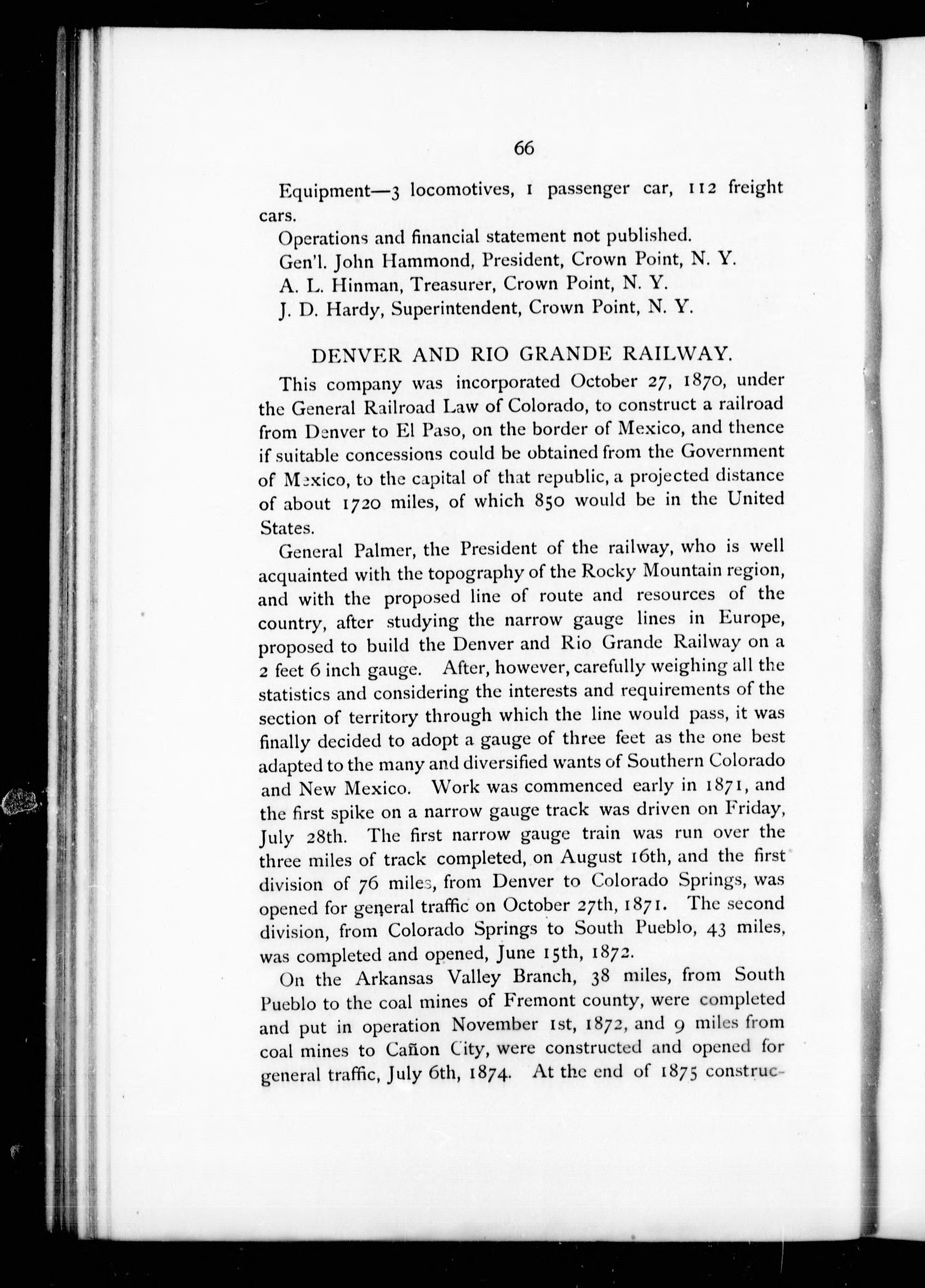 66

Equipment—3 locomotives, 1 passenger car, 112 freight cars.

Operations and financial statement not published.

Gen'l. John Hammond, President, Crown Point, N. Y.

A. L. Hinman, Treasurer, Crown Point, N. Y.

J. D. Hardy, Superintendent, Crown Point, N. Y.

DENVER AND RIO GRANDE RAILWAY.

This company was incorporated October 27, 1870, under the General Railroad Law of Colorado, to construct a railroad from Denver to El Paso, on the border of Mexico, and thence if suitable concessions could be obtained from the Government of Mexico, to the capital of that republic, a projected distance of about 1720 miles, of which 850 would be in the United States.

General Palmer, the President of the railway, who is well acquainted with the topography of the Rocky Mountain region, and with the proposed line of route and resources of the country, after studying the narrow gauge lines in Europe, proposed to build the Denver and Rio Grande Railway on a 2 feet 6 inch gauge. After, however, carefully weighing all the statistics and considering the interests and requirements of the section of territory through which the line would pass, it was finally decided to adopt a gauge of three feet as the one best adapted to the many and diversified wants of Southern Colorado and New Mexico. Work was commenced early in 1871, and the first spike on a narrow gauge track was driven on Friday, July 28th. The first narrow gauge train was run over the three miles of track completed, on August 16th, and the first division of 76 miles, from Denver to Colorado Springs, was opened for general traffic on October 27th, 1871. The second division, from Colorado Springs to South Pueblo, 43 miles, was completed and opened, June 15th, 1872.

On the Arkansas Valley Branch, 38 miles, from South Pueblo to the coal mines of Fremont county, were completed and put in operation November 1st, 1872, and 9 miles from coal mines to Cañon City, were constructed and opened for general traffic, July 6th, 1874. At the end of 1875 construc-